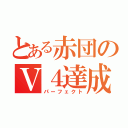 とある赤団のＶ４達成
パーフェクト